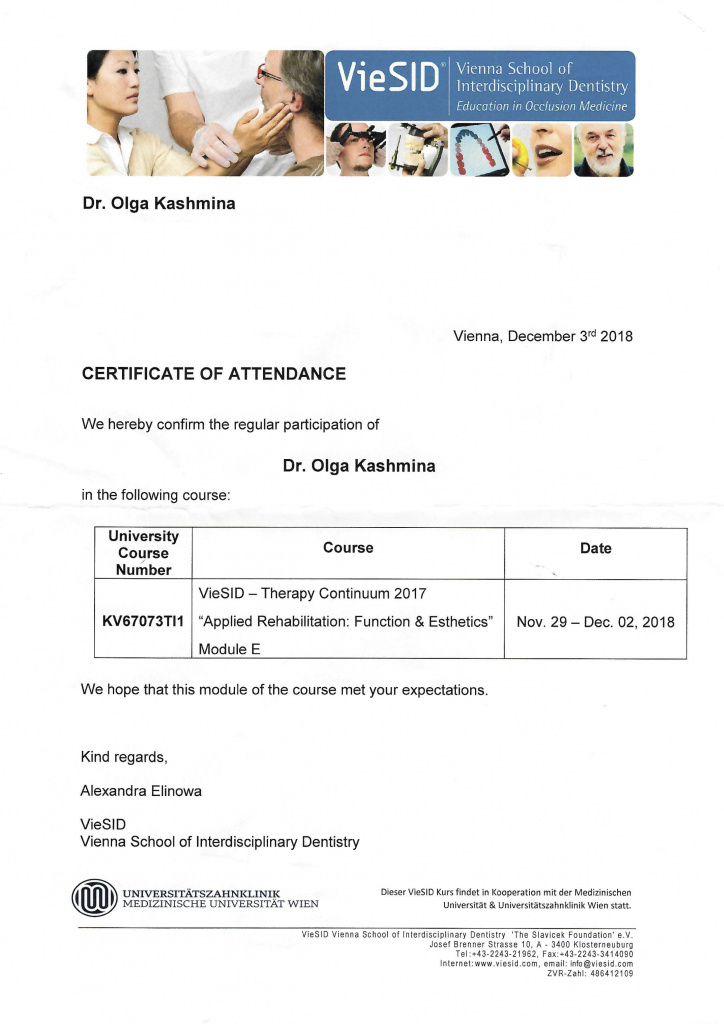 VieSID® Vienna School of Interdisciplinary Dentistry
Education in Occlusion Medicine

Dr. Olga Kashmina

Vienna, December 3rd 2018

CERTIFICATE OF ATTENDANCE

We hereby confirm the regular participation of

Dr. Olga Kashmina

in the following course:

| University Course Number | Course | Date |
|---|---|---|
| KV67073TI1 | VieSID – Therapy Continuum 2017 "Applied Rehabilitation: Function & Esthetics" Module E | Nov. 29 – Dec. 02, 2018 |

We hope that this module of the course met your expectations.

Kind regards,

Alexandra Elinowa

VieSID
Vienna School of Interdisciplinary Dentistry

UNIVERSITÄTSZAHNKLINIK
MEDIZINISCHE UNIVERSITÄT WIEN

Dieser VieSID Kurs findet in Kooperation mit der Medizinischen Universität & Universitätszahnklinik Wien statt.

VieSID Vienna School of Interdisciplinary Dentistry 'The Slavicek Foundation' e.V.
Josef Brenner Strasse 10, A - 3400 Klosterneuburg
Tel:+43-2243-21962, Fax:+43-2243-3414090
Internet:www.viesid.com, email: info@viesid.com
ZVR-Zahl: 486412109